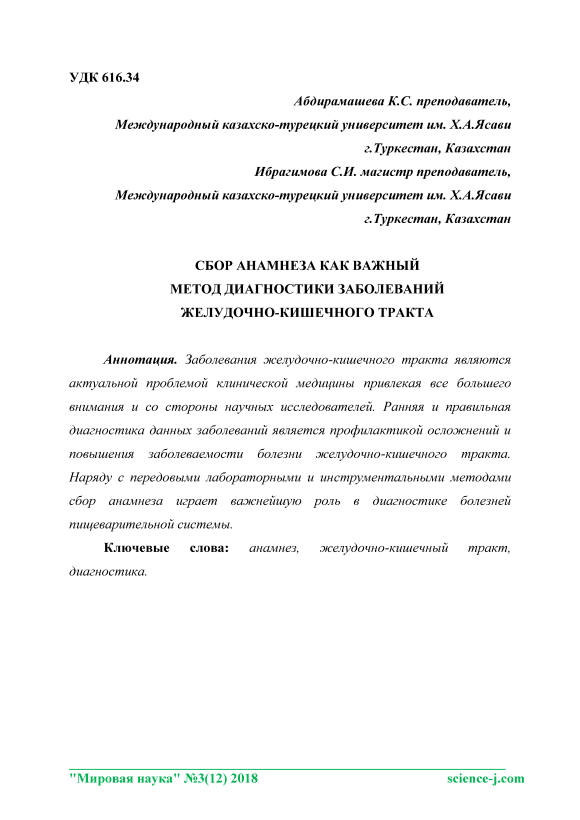 УДК 616.34

Абдирамашева К.С. преподаватель,
Международный казахско-турецкий университет им. Х.А.Ясави
г.Туркестан, Казахстан
Ибрагимова С.И. магистр преподаватель,
Международный казахско-турецкий университет им. Х.А.Ясави
г.Туркестан, Казахстан

СБОР АНАМНЕЗА КАК ВАЖНЫЙ
МЕТОД ДИАГНОСТИКИ ЗАБОЛЕВАНИЙ
ЖЕЛУДОЧНО-КИШЕЧНОГО ТРАКТА

Аннотация. Заболевания желудочно-кишечного тракта являются актуальной проблемой клинической медицины привлекая все большего внимания и со стороны научных исследователей. Ранняя и правильная диагностика данных заболеваний является профилактикой осложнений и повышения заболеваемости болезни желудочно-кишечного тракта. Наряду с передовыми лабораторными и инструментальными методами сбор анамнеза играет важнейшую роль в диагностике болезней пищеварительной системы.

Ключевые слова: анамнез, желудочно-кишечный тракт, диагностика.

"Мировая наука" №3(12) 2018 science-j.com